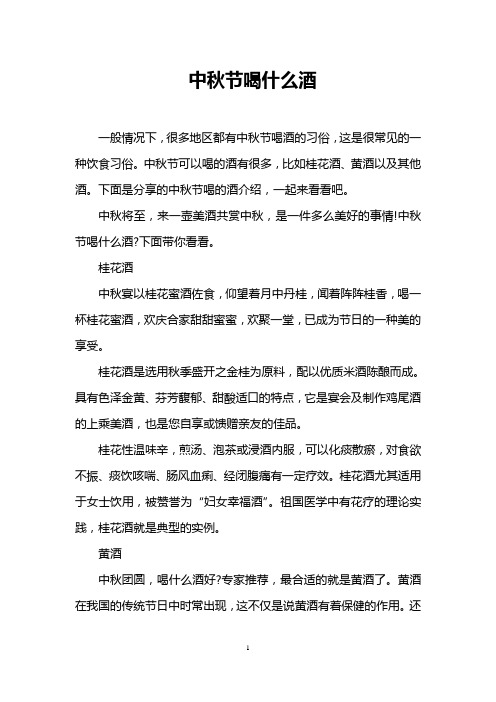 中秋节喝什么酒

一般情况下，很多地区都有中秋节喝酒的习俗，这是很常见的一种饮食习俗。中秋节可以喝的酒有很多，比如桂花酒、黄酒以及其他酒。下面是分享的中秋节喝的酒介绍，一起来看看吧。

中秋将至，来一壶美酒共赏中秋，是一件多么美好的事情!中秋节喝什么酒?下面带你看看。

桂花酒

中秋宴以桂花蜜酒佐食，仰望着月中丹桂，闻着阵阵桂香，喝一杯桂花蜜酒，欢庆合家甜甜蜜蜜，欢聚一堂，已成为节日的一种美的享受。

桂花酒是选用秋季盛开之金桂为原料，配以优质米酒陈酿而成。具有色泽金黄、芬芳馥郁、甜酸适口的特点，它是宴会及制作鸡尾酒的上乘美酒，也是您自享或馈赠亲友的佳品。

桂花性温味辛，煎汤、泡茶或浸酒内服，可以化痰散瘀，对食欲不振、痰饮咳喘、肠风血痢、经闭腹痛有一定疗效。桂花酒尤其适用于女士饮用，被赞誉为“妇女幸福酒”。祖国医学中有花疗的理论实践，桂花酒就是典型的实例。

黄酒

中秋团圆，喝什么酒好?专家推荐，最合适的就是黄酒了。黄酒在我国的传统节日中时常出现，这不仅是说黄酒有着保健的作用。还

1